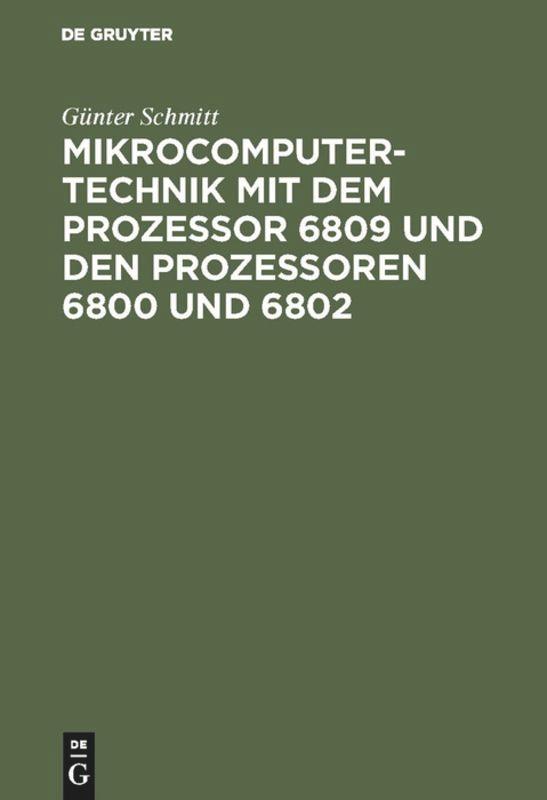 DE GRUYTER

Günter Schmitt

MIKROCOMPUTERTECHNIK MIT DEM PROZESSOR 6809 UND DEN PROZESSOREN 6800 UND 6802

DE
G